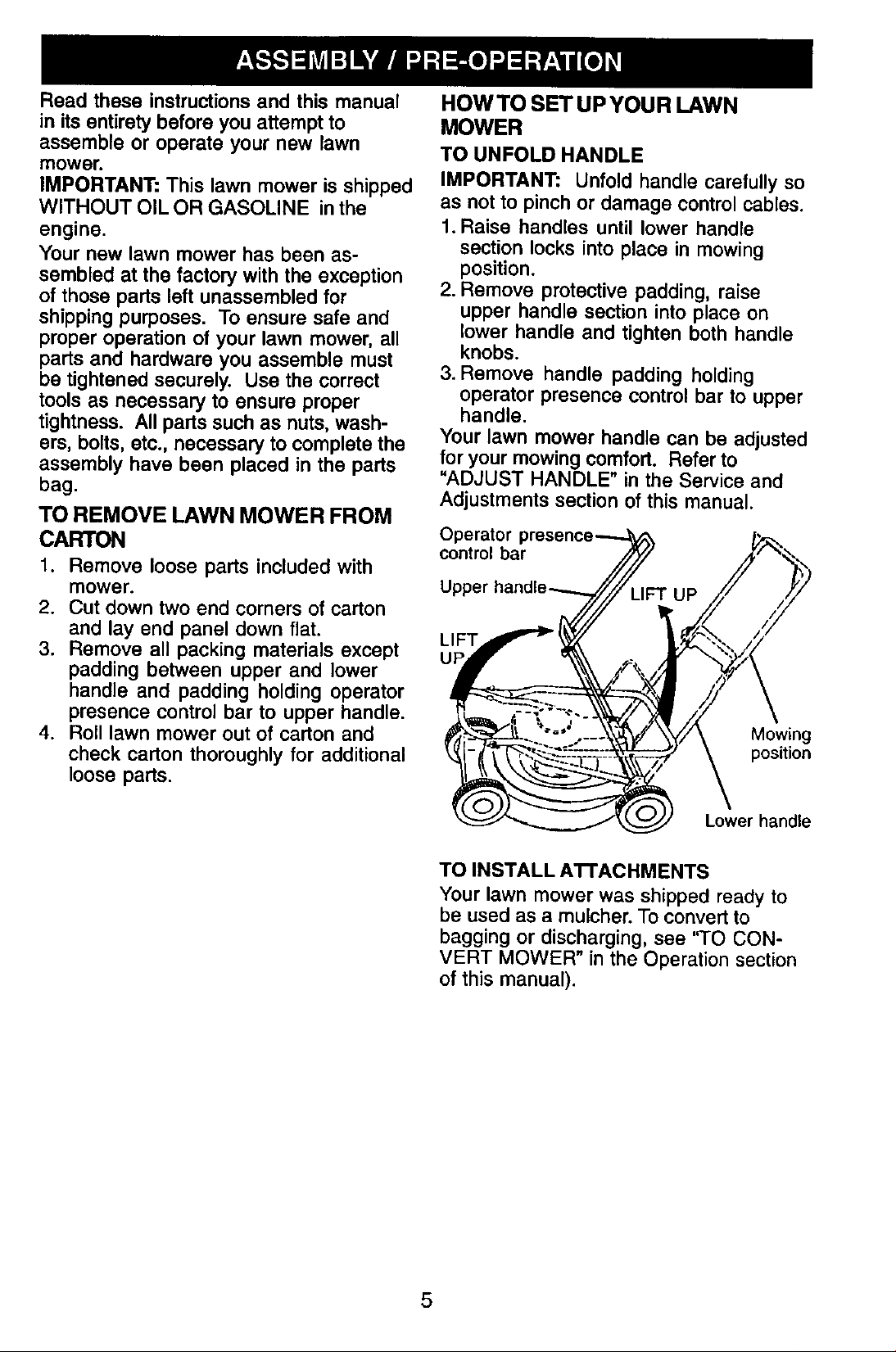 ASSEMBLY / PRE-OPERATION

Read these instructions and this manual in its entirety before you attempt to assemble or operate your new lawn mower.

IMPORTANT: This lawn mower is shipped WITHOUT OIL OR GASOLINE in the engine.

Your new lawn mower has been assembled at the factory with the exception of those parts left unassembled for shipping purposes. To ensure safe and proper operation of your lawn mower, all parts and hardware you assemble must be tightened securely. Use the correct tools as necessary to ensure proper tightness. All parts such as nuts, washers, bolts, etc., necessary to complete the assembly have been placed in the parts bag.

TO REMOVE LAWN MOWER FROM CARTON

1. Remove loose parts included with mower.
2. Cut down two end corners of carton and lay end panel down flat.
3. Remove all packing materials except padding between upper and lower handle and padding holding operator presence control bar to upper handle.
4. Roll lawn mower out of carton and check carton thoroughly for additional loose parts.

HOW TO SET UP YOUR LAWN MOWER

TO UNFOLD HANDLE

IMPORTANT: Unfold handle carefully so as not to pinch or damage control cables.

1. Raise handles until lower handle section locks into place in mowing position.
2. Remove protective padding, raise upper handle section into place on lower handle and tighten both handle knobs.
3. Remove handle padding holding operator presence control bar to upper handle.

Your lawn mower handle can be adjusted for your mowing comfort. Refer to "ADJUST HANDLE" in the Service and Adjustments section of this manual.

Operator presence control bar
Upper handle
LIFT UP
LIFT UP
Mowing position
Lower handle

TO INSTALL ATTACHMENTS

Your lawn mower was shipped ready to be used as a mulcher. To convert to bagging or discharging, see "TO CONVERT MOWER" in the Operation section of this manual).

5